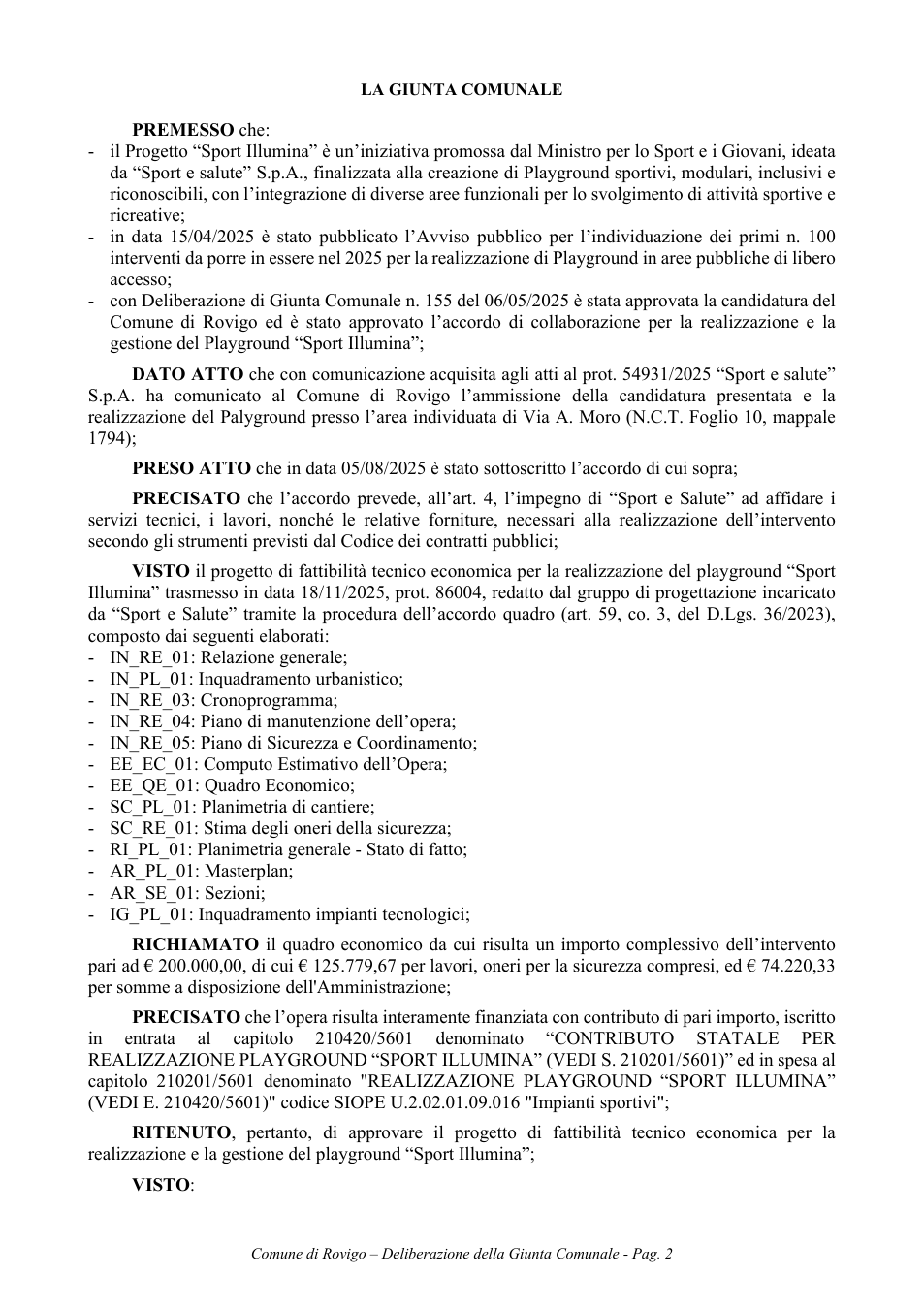 LA GIUNTA COMUNALE

PREMESSO che:

- il Progetto "Sport Illumina" è un'iniziativa promossa dal Ministro per lo Sport e i Giovani, ideata da "Sport e salute" S.p.A., finalizzata alla creazione di Playground sportivi, modulari, inclusivi e riconoscibili, con l'integrazione di diverse aree funzionali per lo svolgimento di attività sportive e ricreative;
- in data 15/04/2025 è stato pubblicato l'Avviso pubblico per l'individuazione dei primi n. 100 interventi da porre in essere nel 2025 per la realizzazione di Playground in aree pubbliche di libero accesso;
- con Deliberazione di Giunta Comunale n. 155 del 06/05/2025 è stata approvata la candidatura del Comune di Rovigo ed è stato approvato l'accordo di collaborazione per la realizzazione e la gestione del Playground "Sport Illumina";

DATO ATTO che con comunicazione acquisita agli atti al prot. 54931/2025 "Sport e salute" S.p.A. ha comunicato al Comune di Rovigo l'ammissione della candidatura presentata e la realizzazione del Palyground presso l'area individuata di Via A. Moro (N.C.T. Foglio 10, mappale 1794);

PRESO ATTO che in data 05/08/2025 è stato sottoscritto l'accordo di cui sopra;

PRECISATO che l'accordo prevede, all'art. 4, l'impegno di "Sport e Salute" ad affidare i servizi tecnici, i lavori, nonché le relative forniture, necessari alla realizzazione dell'intervento secondo gli strumenti previsti dal Codice dei contratti pubblici;

VISTO il progetto di fattibilità tecnico economica per la realizzazione del playground "Sport Illumina" trasmesso in data 18/11/2025, prot. 86004, redatto dal gruppo di progettazione incaricato da "Sport e Salute" tramite la procedura dell'accordo quadro (art. 59, co. 3, del D.Lgs. 36/2023), composto dai seguenti elaborati:
- IN_RE_01: Relazione generale;
- IN_PL_01: Inquadramento urbanistico;
- IN_RE_03: Cronoprogramma;
- IN_RE_04: Piano di manutenzione dell'opera;
- IN_RE_05: Piano di Sicurezza e Coordinamento;
- EE_EC_01: Computo Estimativo dell'Opera;
- EE_QE_01: Quadro Economico;
- SC_PL_01: Planimetria di cantiere;
- SC_RE_01: Stima degli oneri della sicurezza;
- RI_PL_01: Planimetria generale - Stato di fatto;
- AR_PL_01: Masterplan;
- AR_SE_01: Sezioni;
- IG_PL_01: Inquadramento impianti tecnologici;

RICHIAMATO il quadro economico da cui risulta un importo complessivo dell'intervento pari ad € 200.000,00, di cui € 125.779,67 per lavori, oneri per la sicurezza compresi, ed € 74.220,33 per somme a disposizione dell'Amministrazione;

PRECISATO che l'opera risulta interamente finanziata con contributo di pari importo, iscritto in entrata al capitolo 210420/5601 denominato "CONTRIBUTO STATALE PER REALIZZAZIONE PLAYGROUND "SPORT ILLUMINA" (VEDI S. 210201/5601)" ed in spesa al capitolo 210201/5601 denominato "REALIZZAZIONE PLAYGROUND "SPORT ILLUMINA" (VEDI E. 210420/5601)" codice SIOPE U.2.02.01.09.016 "Impianti sportivi";

RITENUTO, pertanto, di approvare il progetto di fattibilità tecnico economica per la realizzazione e la gestione del playground "Sport Illumina";

VISTO:

Comune di Rovigo – Deliberazione della Giunta Comunale - Pag. 2